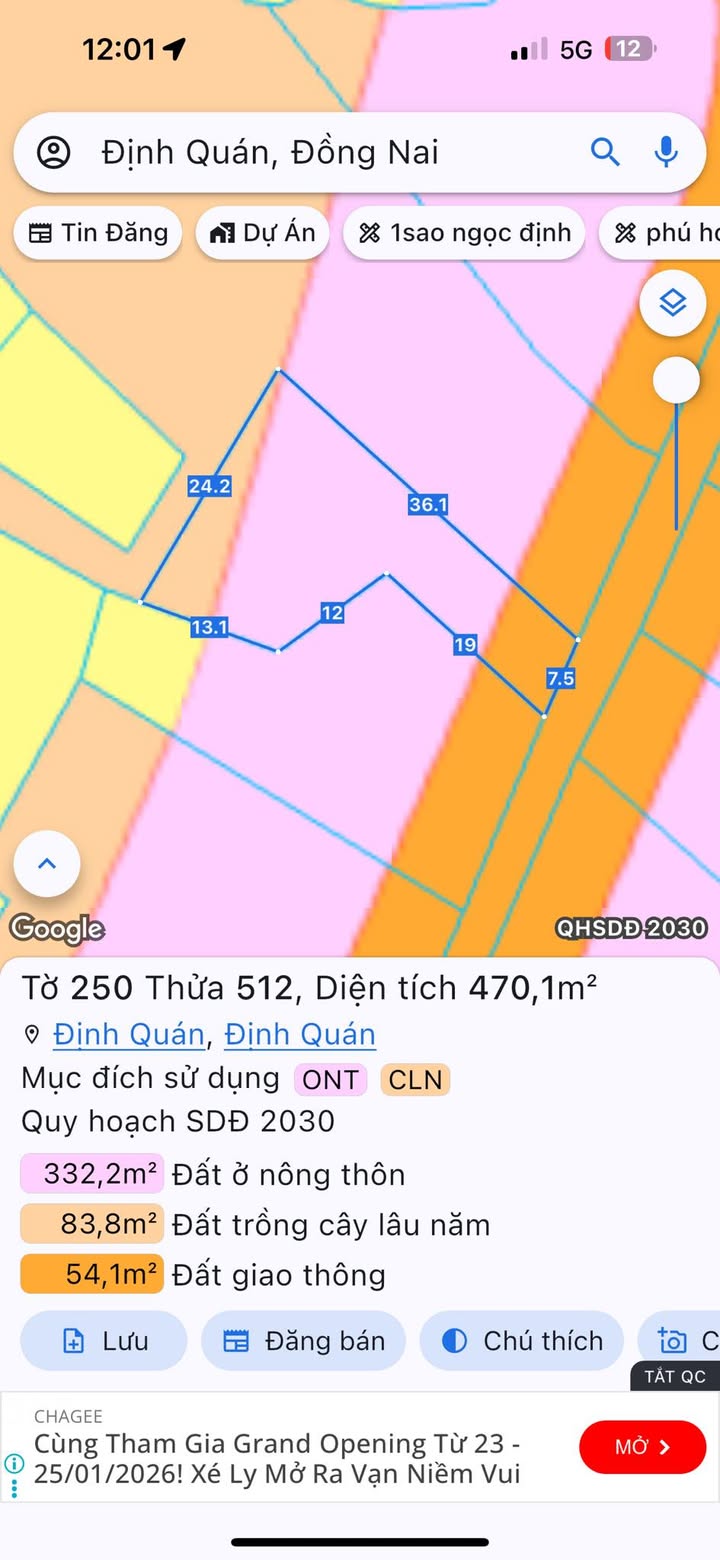 12:01

5G 12

Định Quán, Đồng Nai

Tin Đăng
Dự Án
1sao ngọc định
phú ho

24.2
36.1
13.1
12
19
7.5

Google
QHSDĐ 2030

Tờ 250 Thửa 512, Diện tích 470,1m²
Định Quán, Định Quán
Mục đích sử dụng ONT CLN
Quy hoạch SDĐ 2030
332,2m² Đất ở nông thôn
83,8m² Đất trồng cây lâu năm
54,1m² Đất giao thông

Lưu
Đăng bán
Chú thích
C

TẮT QC
CHAGEE
Cùng Tham Gia Grand Opening Từ 23 - 25/01/2026! Xé Ly Mở Ra Vạn Niềm Vui
MỞ